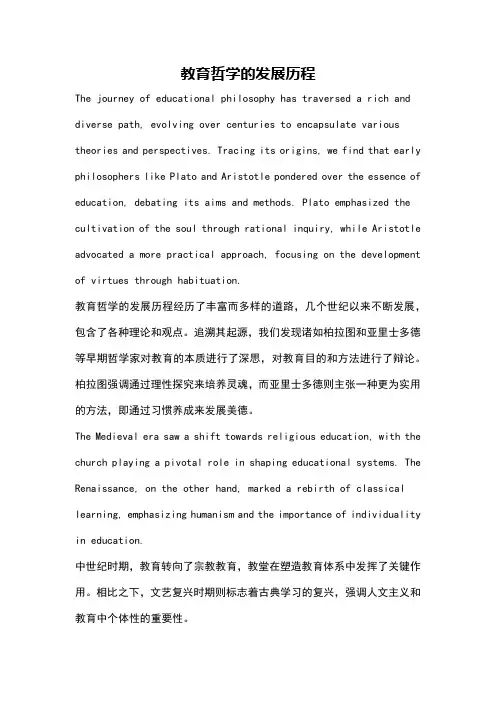 教育哲学的发展历程

The journey of educational philosophy has traversed a rich and diverse path, evolving over centuries to encapsulate various theories and perspectives. Tracing its origins, we find that early philosophers like Plato and Aristotle pondered over the essence of education, debating its aims and methods. Plato emphasized the cultivation of the soul through rational inquiry, while Aristotle advocated a more practical approach, focusing on the development of virtues through habituation.

教育哲学的发展历程经历了丰富而多样的道路，几个世纪以来不断发展，包含了各种理论和观点。追溯其起源，我们发现诸如柏拉图和亚里士多德等早期哲学家对教育的本质进行了深思，对教育目的和方法进行了辩论。柏拉图强调通过理性探究来培养灵魂，而亚里士多德则主张一种更为实用的方法，即通过习惯养成来发展美德。

The Medieval era saw a shift towards religious education, with the church playing a pivotal role in shaping educational systems. The Renaissance, on the other hand, marked a rebirth of classical learning, emphasizing humanism and the importance of individuality in education.

中世纪时期，教育转向了宗教教育，教堂在塑造教育体系中发挥了关键作用。相比之下，文艺复兴时期则标志着古典学习的复兴，强调人文主义和教育中个体性的重要性。